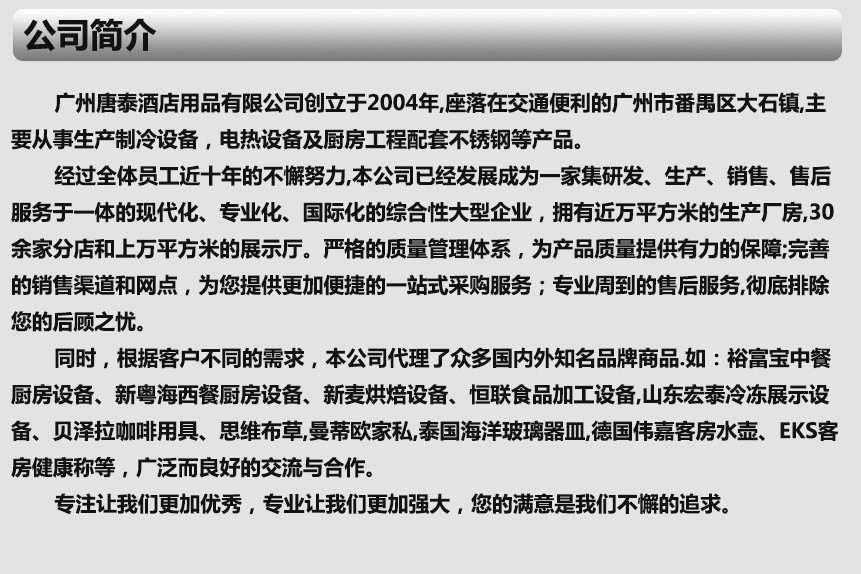 公司简介

广州唐泰酒店用品有限公司创立于2004年,座落在交通便利的广州市番禺区大石镇,主要从事生产制冷设备，电热设备及厨房工程配套不锈钢等产品。

经过全体员工近十年的不懈努力,本公司已经发展成为一家集研发、生产、销售、售后服务于一体的现代化、专业化、国际化的综合性大型企业，拥有近万平方米的生产厂房,30余家分店和上万平方米的展示厅。严格的质量管理体系，为产品质量提供有力的保障;完善的销售渠道和网点，为您提供更加便捷的一站式采购服务；专业周到的售后服务,彻底排除您的后顾之忧。

同时，根据客户不同的需求，本公司代理了众多国内外知名品牌商品.如：裕富宝中餐厨房设备、新粤海西餐厨房设备、新麦烘焙设备、恒联食品加工设备,山东宏泰冷冻展示设备、贝泽拉咖啡用具、思维布草,曼蒂欧家私,泰国海洋玻璃器皿,德国伟嘉客房水壶、EKS客房健康称等，广泛而良好的交流与合作。

专注让我们更加优秀，专业让我们更加强大，您的满意是我们不懈的追求。